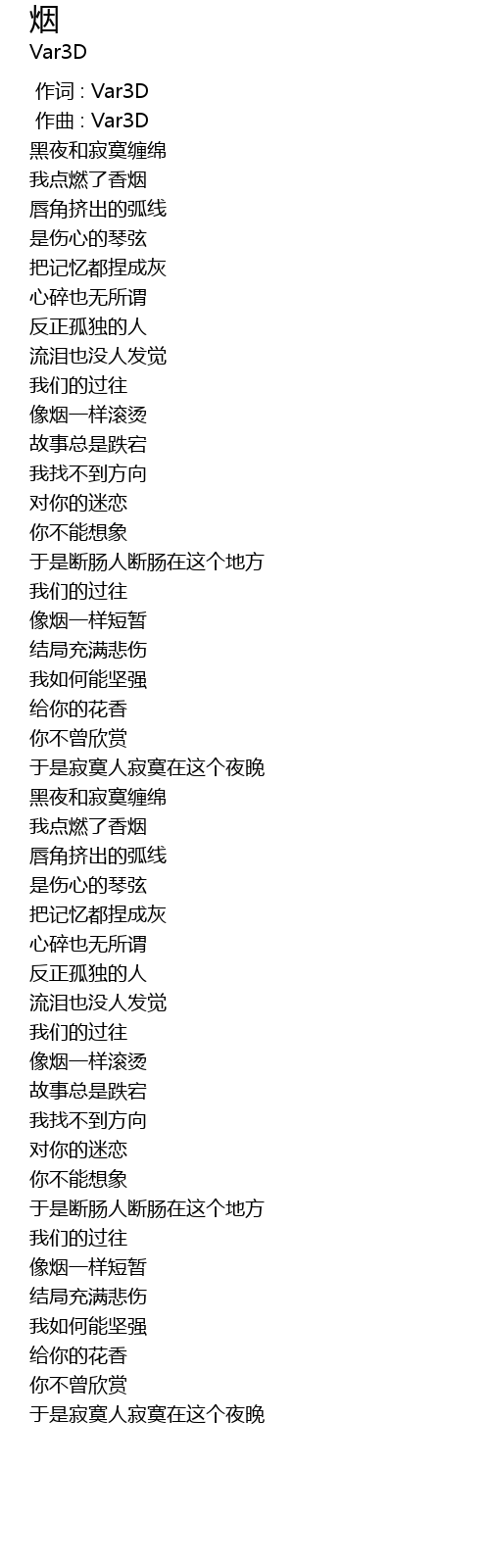 烟
Var3D

作词 : Var3D
作曲 : Var3D
黑夜和寂寞缠绵
我点燃了香烟
唇角挤出的弧线
是伤心的琴弦
把记忆都捏成灰
心碎也无所谓
反正孤独的人
流泪也没人发觉
我们的过往
像烟一样滚烫
故事总是跌宕
我找不到方向
对你的迷恋
你不能想象
于是断肠人断肠在这个地方
我们的过往
像烟一样短暂
结局充满悲伤
我如何能坚强
给你的花香
你不曾欣赏
于是寂寞人寂寞在这个夜晚
黑夜和寂寞缠绵
我点燃了香烟
唇角挤出的弧线
是伤心的琴弦
把记忆都捏成灰
心碎也无所谓
反正孤独的人
流泪也没人发觉
我们的过往
像烟一样滚烫
故事总是跌宕
我找不到方向
对你的迷恋
你不能想象
于是断肠人断肠在这个地方
我们的过往
像烟一样短暂
结局充满悲伤
我如何能坚强
给你的花香
你不曾欣赏
于是寂寞人寂寞在这个夜晚